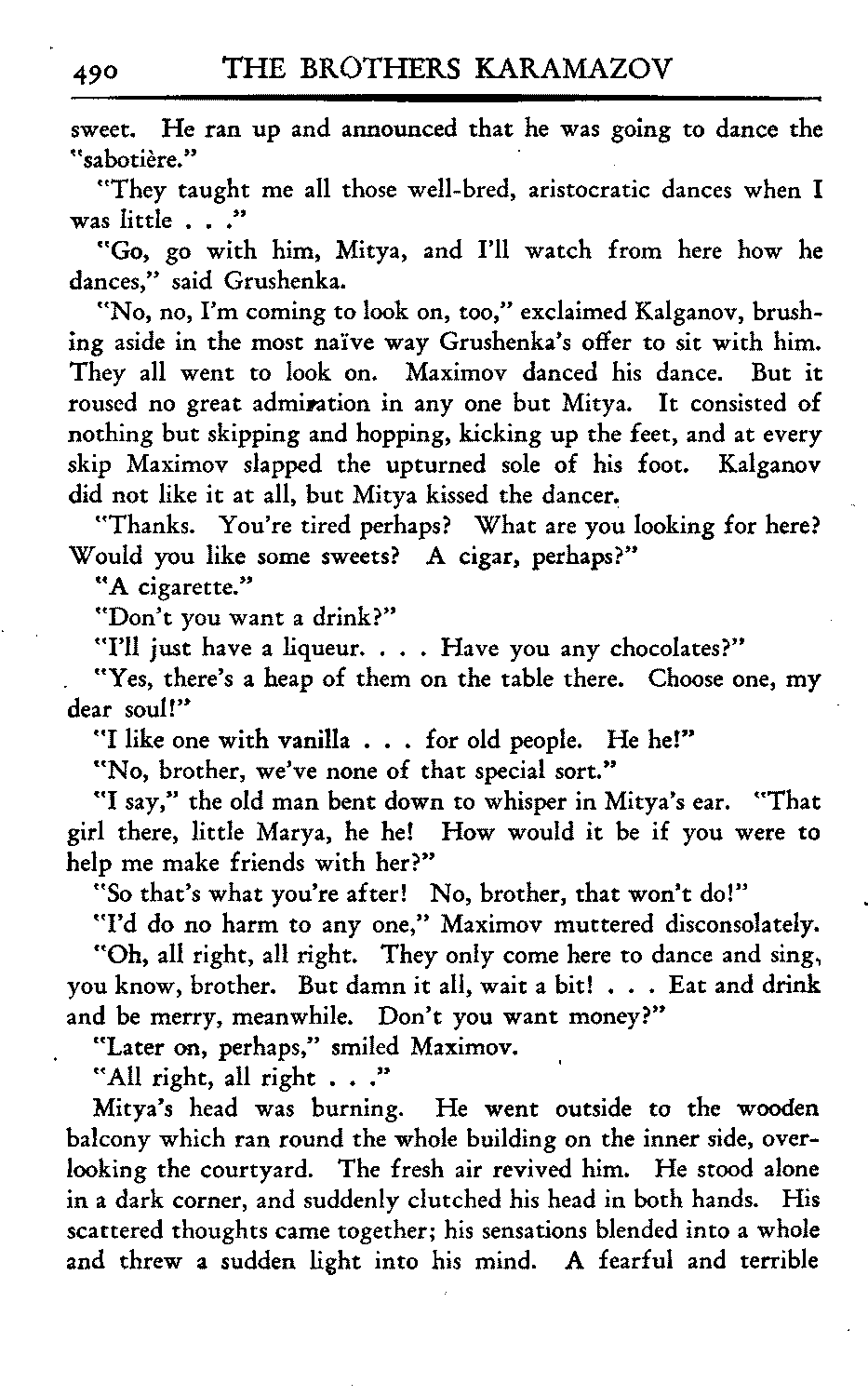 490 THE BROTHERS KARAMAZOV

sweet. He ran up and announced that he was going to dance the "sabotière."

"They taught me all those well-bred, aristocratic dances when I was little . . ."

"Go, go with him, Mitya, and I'll watch from here how he dances," said Grushenka.

"No, no, I'm coming to look on, too," exclaimed Kalganov, brushing aside in the most naïve way Grushenka's offer to sit with him. They all went to look on. Maximov danced his dance. But it roused no great admiration in any one but Mitya. It consisted of nothing but skipping and hopping, kicking up the feet, and at every skip Maximov slapped the upturned sole of his foot. Kalganov did not like it at all, but Mitya kissed the dancer.

"Thanks. You're tired perhaps? What are you looking for here? Would you like some sweets? A cigar, perhaps?"

"A cigarette."

"Don't you want a drink?"

"I'll just have a liqueur. . . . Have you any chocolates?"

"Yes, there's a heap of them on the table there. Choose one, my dear soul!"

"I like one with vanilla . . . for old people. He he!"

"No, brother, we've none of that special sort."

"I say," the old man bent down to whisper in Mitya's ear. "That girl there, little Marya, he he! How would it be if you were to help me make friends with her?"

"So that's what you're after! No, brother, that won't do!"

"I'd do no harm to any one," Maximov muttered disconsolately.

"Oh, all right, all right. They only come here to dance and sing, you know, brother. But damn it all, wait a bit! . . . Eat and drink and be merry, meanwhile. Don't you want money?"

"Later on, perhaps," smiled Maximov.

"All right, all right . . ."

Mitya's head was burning. He went outside to the wooden balcony which ran round the whole building on the inner side, overlooking the courtyard. The fresh air revived him. He stood alone in a dark corner, and suddenly clutched his head in both hands. His scattered thoughts came together; his sensations blended into a whole and threw a sudden light into his mind. A fearful and terrible